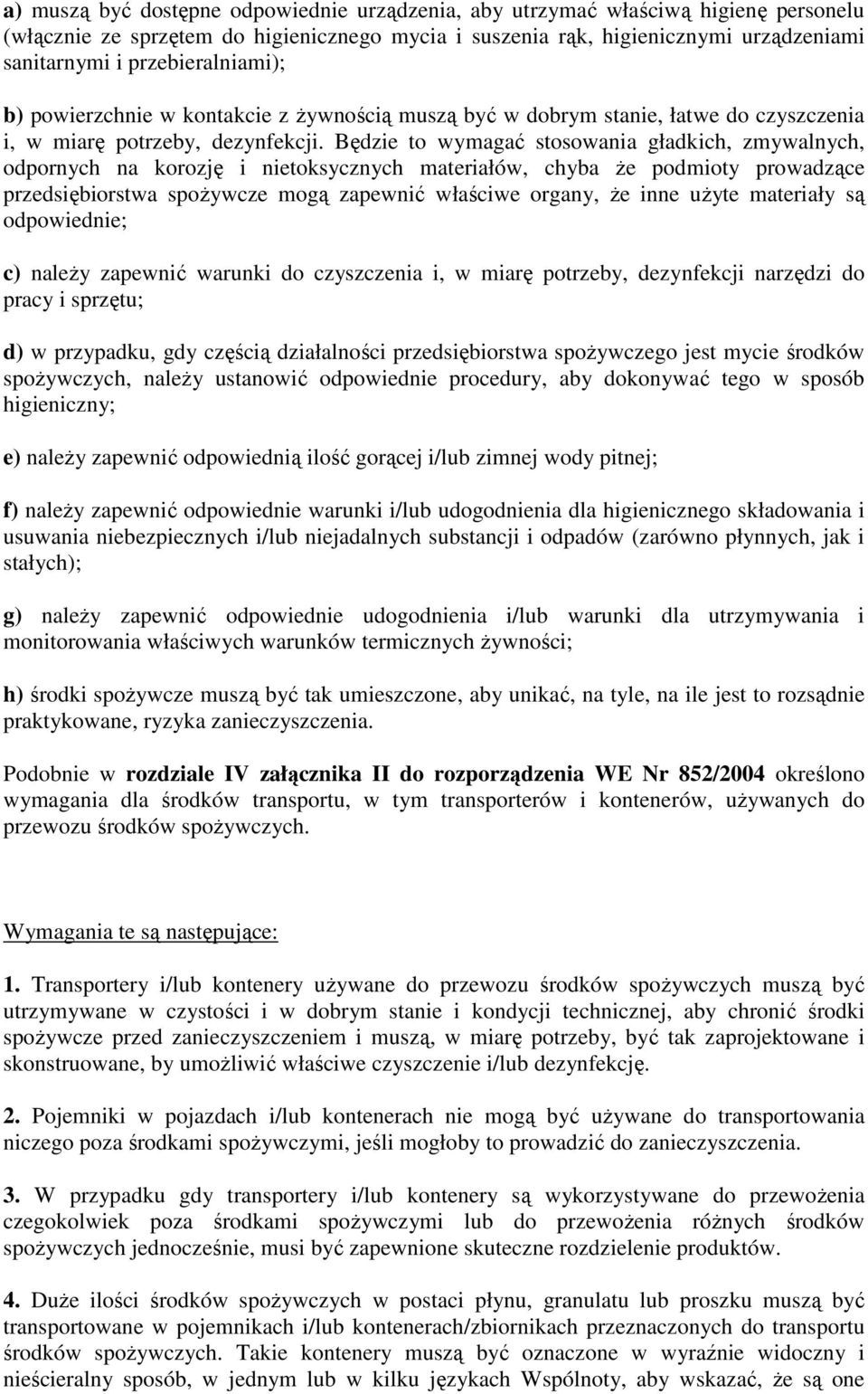 a) muszą być dostępne odpowiednie urządzenia, aby utrzymać właściwą higienę personelu (włącznie ze sprzętem do higienicznego mycia i suszenia rąk, higienicznymi urządzeniami sanitarnymi i przebieralniami);

b) powierzchnie w kontakcie z żywnością muszą być w dobrym stanie, łatwe do czyszczenia i, w miarę potrzeby, dezynfekcji. Będzie to wymagać stosowania gładkich, zmywalnych, odpornych na korozję i nietoksycznych materiałów, chyba że podmioty prowadzące przedsiębiorstwa spożywcze mogą zapewnić właściwe organy, że inne użyte materiały są odpowiednie;

c) należy zapewnić warunki do czyszczenia i, w miarę potrzeby, dezynfekcji narzędzi do pracy i sprzętu;

d) w przypadku, gdy częścią działalności przedsiębiorstwa spożywczego jest mycie środków spożywczych, należy ustanowić odpowiednie procedury, aby dokonywać tego w sposób higieniczny;

e) należy zapewnić odpowiednią ilość gorącej i/lub zimnej wody pitnej;

f) należy zapewnić odpowiednie warunki i/lub udogodnienia dla higienicznego składowania i usuwania niebezpiecznych i/lub niejadalnych substancji i odpadów (zarówno płynnych, jak i stałych);

g) należy zapewnić odpowiednie udogodnienia i/lub warunki dla utrzymywania i monitorowania właściwych warunków termicznych żywności;

h) środki spożywcze muszą być tak umieszczone, aby unikać, na tyle, na ile jest to rozsądnie praktykowane, ryzyka zanieczyszczenia.

Podobnie w rozdziale IV załącznika II do rozporządzenia WE Nr 852/2004 określono wymagania dla środków transportu, w tym transporterów i kontenerów, używanych do przewozu środków spożywczych.

Wymagania te są następujące:

1. Transportery i/lub kontenery używane do przewozu środków spożywczych muszą być utrzymywane w czystości i w dobrym stanie i kondycji technicznej, aby chronić środki spożywcze przed zanieczyszczeniem i muszą, w miarę potrzeby, być tak zaprojektowane i skonstruowane, by umożliwić właściwe czyszczenie i/lub dezynfekcję.

2. Pojemniki w pojazdach i/lub kontenerach nie mogą być używane do transportowania niczego poza środkami spożywczymi, jeśli mogłoby to prowadzić do zanieczyszczenia.

3. W przypadku gdy transportery i/lub kontenery są wykorzystywane do przewożenia czegokolwiek poza środkami spożywczymi lub do przewożenia różnych środków spożywczych jednocześnie, musi być zapewnione skuteczne rozdzielenie produktów.

4. Duże ilości środków spożywczych w postaci płynu, granulatu lub proszku muszą być transportowane w pojemnikach i/lub kontenerach/zbiornikach przeznaczonych do transportu środków spożywczych. Takie kontenery muszą być oznaczone w wyraźnie widoczny i nieścieralny sposób, w jednym lub w kilku językach Wspólnoty, aby wskazać, że są one